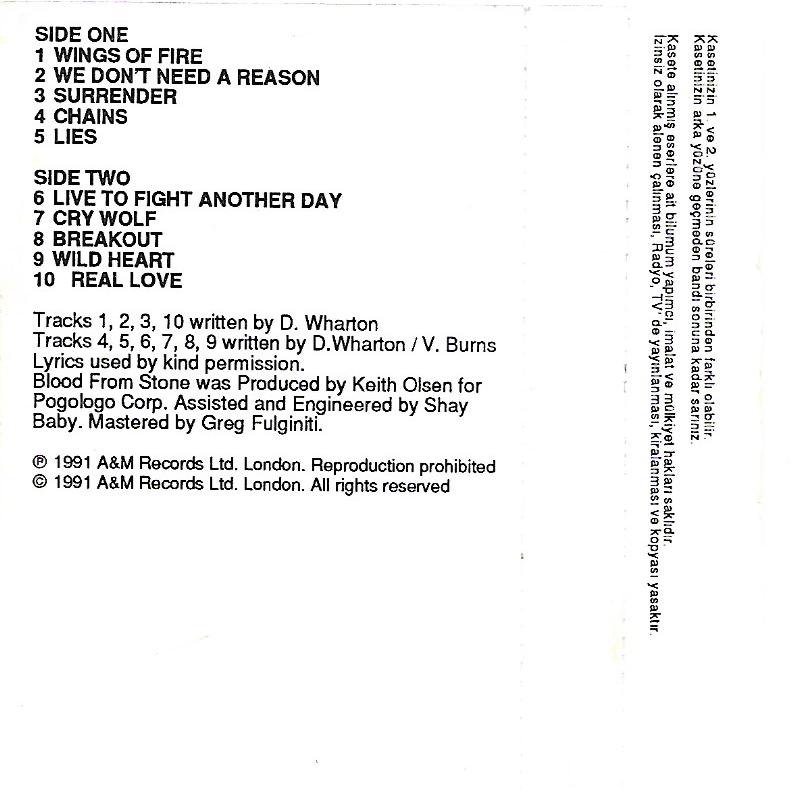 SIDE ONE
1 WINGS OF FIRE
2 WE DON'T NEED A REASON
3 SURRENDER
4 CHAINS
5 LIES

SIDE TWO
6 LIVE TO FIGHT ANOTHER DAY
7 CRY WOLF
8 BREAKOUT
9 WILD HEART
10 REAL LOVE

Tracks 1, 2, 3, 10 written by D. Wharton
Tracks 4, 5, 6, 7, 8, 9 written by D.Wharton / V. Burns
Lyrics used by kind permission.
Blood From Stone was Produced by Keith Olsen for Pogologo Corp. Assisted and Engineered by Shay Baby. Mastered by Greg Fulginiti.

℗ 1991 A&M Records Ltd. London. Reproduction prohibited
© 1991 A&M Records Ltd. London. All rights reserved

Kasetinizin 1. ve 2. yüzlerinin süreleri birbirinden farklı olabilir.
Kasetinizin arka yüzüne geçmeden bandı sonuna kadar sarınız.
Kasete alınmış eserlere ait bilumum yapımcı, imalat ve mülkiyet hakları saklıdır.
İzinsiz olarak alenen çalınması, Radyo, TV' de yayınlanması, kiralanması ve kopyası yasaktır.